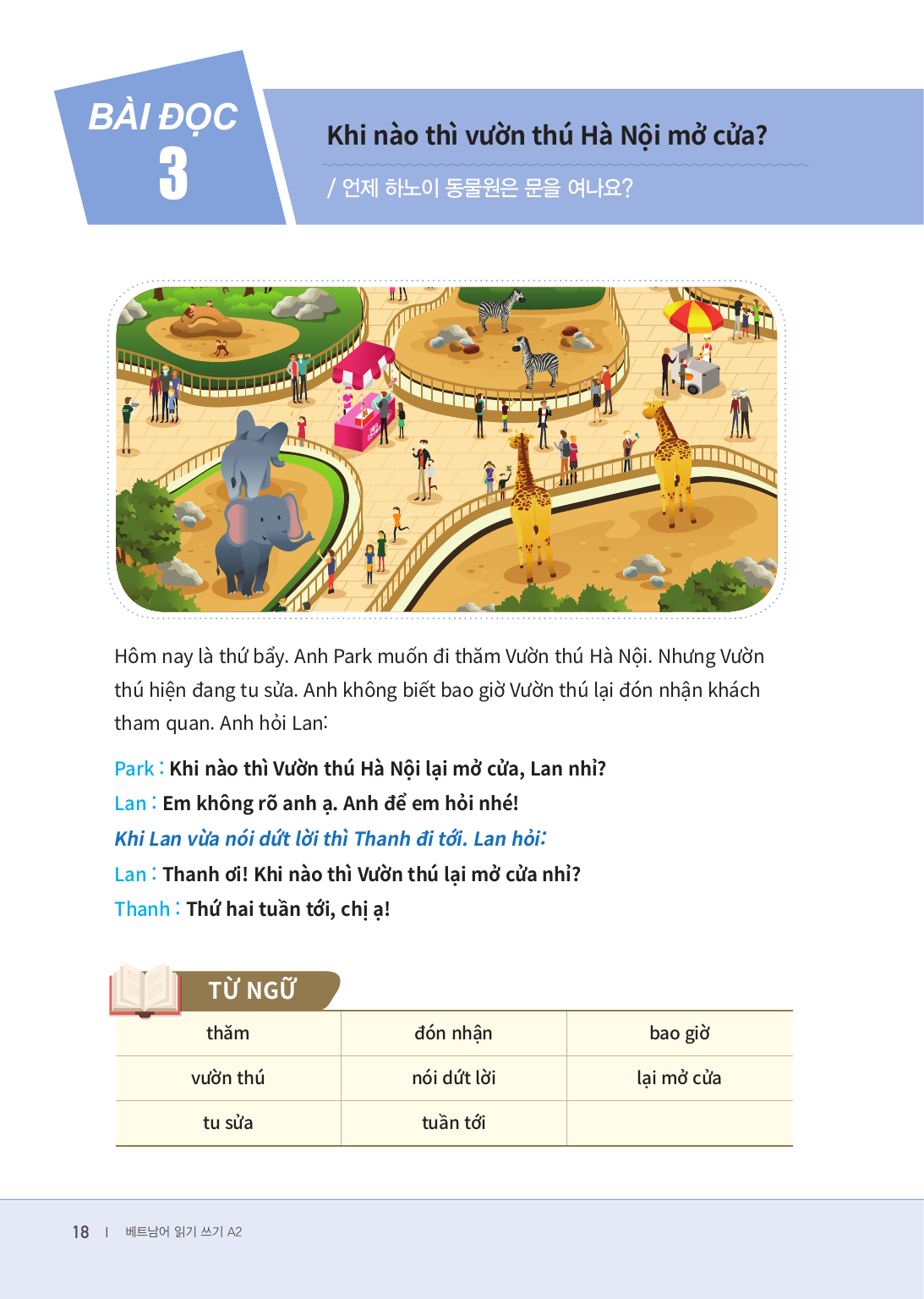 BÀI ĐỌC
3

Khi nào thì vườn thú Hà Nội mở cửa?

/ 언제 하노이 동물원은 문을 여나요?

Hôm nay là thứ bẩy. Anh Park muốn đi thăm Vườn thú Hà Nội. Nhưng Vườn thú hiện đang tu sửa. Anh không biết bao giờ Vườn thú lại đón nhận khách tham quan. Anh hỏi Lan:

Park : Khi nào thì Vườn thú Hà Nội lại mở cửa, Lan nhỉ?
Lan : Em không rõ anh ạ. Anh để em hỏi nhé!
Khi Lan vừa nói dứt lời thì Thanh đi tới. Lan hỏi:
Lan : Thanh ơi! Khi nào thì Vườn thú lại mở cửa nhỉ?
Thanh : Thứ hai tuần tới, chị ạ!

TỪ NGỮ

| thăm | đón nhận | bao giờ |
|---|---|---|
| vườn thú | nói dứt lời | lại mở cửa |
| tu sửa | tuần tới | |

18 | 베트남어 읽기 쓰기 A2